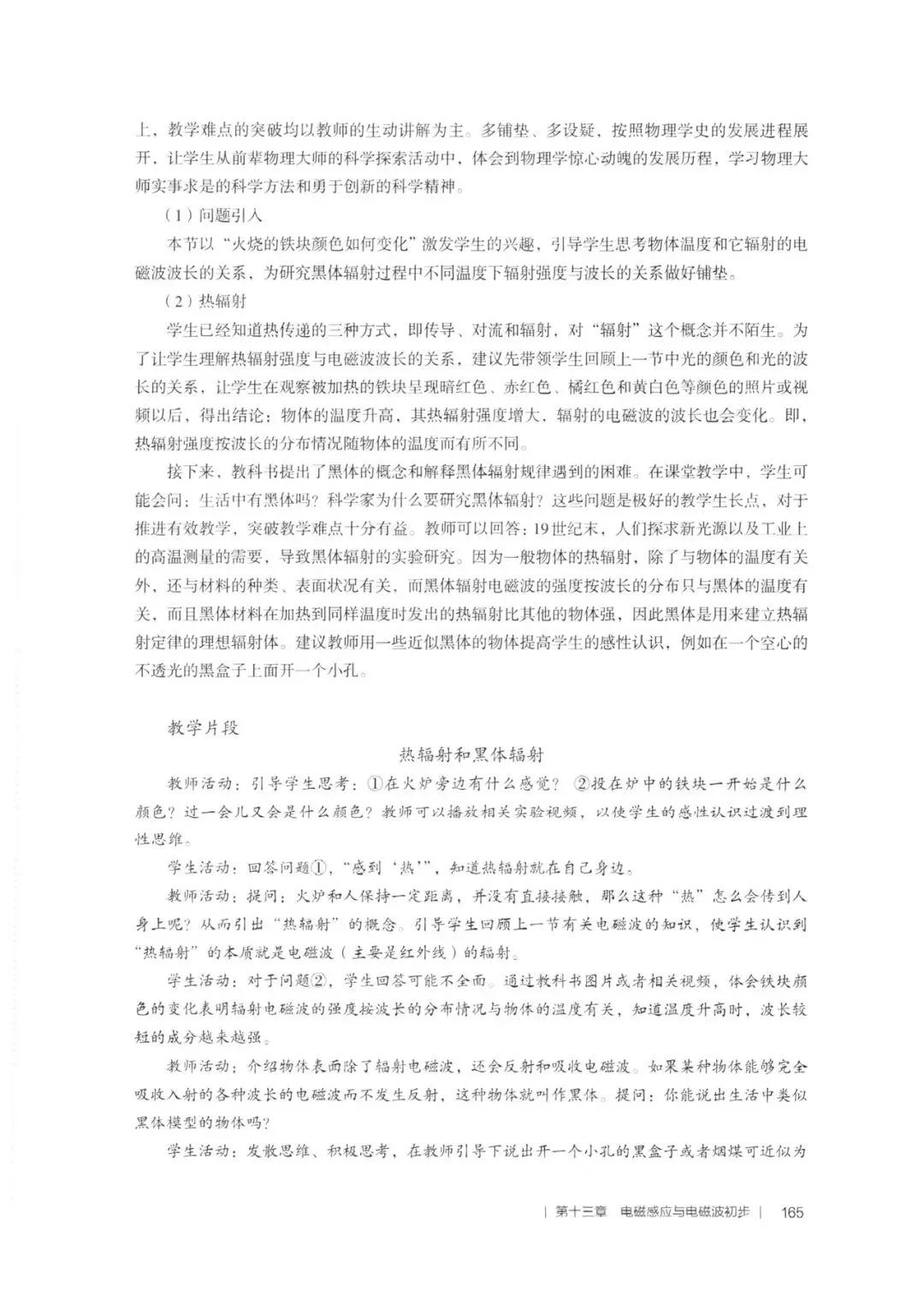 上，教学难点的突破均以教师的生动讲解为主。多铺垫、多设疑，按照物理学史的发展进程展开，让学生从前辈物理大师的科学探索活动中，体会到物理学惊心动魄的发展历程，学习物理大师实事求是的科学方法和勇于创新的科学精神。

（1）问题引入

本节以“火烧的铁块颜色如何变化”激发学生的兴趣，引导学生思考物体温度和它辐射的电磁波波长的关系，为研究黑体辐射过程中不同温度下辐射强度与波长的关系做好铺垫。

（2）热辐射

学生已经知道热传递的三种方式，即传导、对流和辐射，对“辐射”这个概念并不陌生。为了让学生理解热辐射强度与电磁波波长的关系，建议先带领学生回顾上一节中光的颜色和光的波长的关系，让学生在观察被加热的铁块呈现暗红色、赤红色、橘红色和黄白色等颜色的照片或视频以后，得出结论：物体的温度升高，其热辐射强度增大，辐射的电磁波的波长也会变化。即，热辐射强度按波长的分布情况随物体的温度而有所不同。

接下来，教科书提出了黑体的概念和解释黑体辐射规律遇到的困难。在课堂教学中，学生可能会问：生活中有黑体吗？科学家为什么要研究黑体辐射？这些问题是极好的教学生长点，对于推进有效教学，突破教学难点十分有益。教师可以回答：19世纪末，人们探求新光源以及工业上的高温测量的需要，导致黑体辐射的实验研究。因为一般物体的热辐射，除了与物体的温度有关外，还与材料的种类、表面状况有关，而黑体辐射电磁波的强度按波长的分布只与黑体的温度有关，而且黑体材料在加热到同样温度时发出的热辐射比其他的物体强，因此黑体是用来建立热辐射定律的理想辐射体。建议教师用一些近似黑体的物体提高学生的感性认识，例如在一个空心的不透光的黑盒子上面开一个小孔。

教学片段

热辐射和黑体辐射

教师活动：引导学生思考：①在火炉旁边有什么感觉？ ②投在炉中的铁块一开始是什么颜色？过一会儿又会是什么颜色？教师可以播放相关实验视频，以使学生的感性认识过渡到理性思维。

学生活动：回答问题①，“感到‘热’”，知道热辐射就在自己身边。

教师活动：提问：火炉和人保持一定距离，并没有直接接触，那么这种“热”怎么会传到人身上呢？从而引出“热辐射”的概念。引导学生回顾上一节有关电磁波的知识，使学生认识到“热辐射”的本质就是电磁波（主要是红外线）的辐射。

学生活动：对于问题②，学生回答可能不全面。通过教科书图片或者相关视频，体会铁块颜色的变化表明辐射电磁波的强度按波长的分布情况与物体的温度有关，知道温度升高时，波长较短的成分越来越强。

教师活动：介绍物体表面除了辐射电磁波，还会反射和吸收电磁波。如果某种物体能够完全吸收入射的各种波长的电磁波而不发生反射，这种物体就叫作黑体。提问：你能说出生活中类似黑体模型的物体吗？

学生活动：发散思维、积极思考，在教师引导下说出开一个小孔的黑盒子或者烟煤可近似为

| 第十三章 电磁感应与电磁波初步 | 165